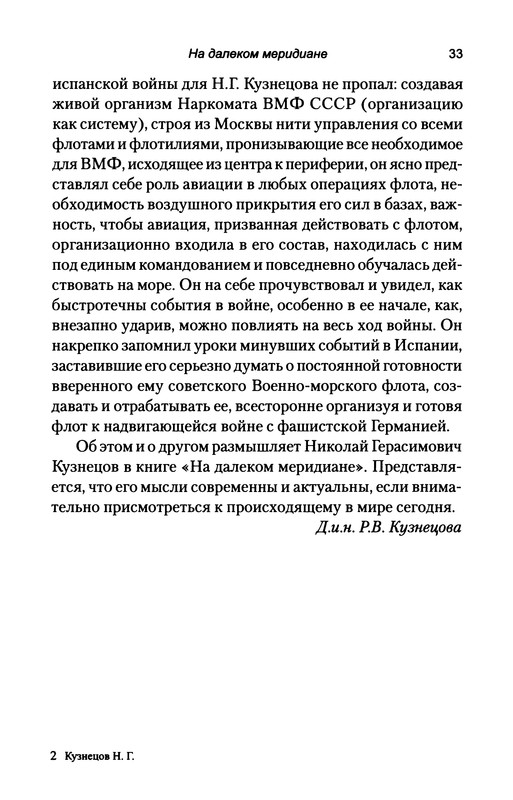 На далеком меридиане 33

испанской войны для Н.Г. Кузнецова не пропал: создавая живой организм Наркомата ВМФ СССР (организацию как систему), строя из Москвы нити управления со всеми флотами и флотилиями, пронизывающие все необходимое для ВМФ, исходящее из центра к периферии, он ясно представлял себе роль авиации в любых операциях флота, необходимость воздушного прикрытия его сил в базах, важность, чтобы авиация, призванная действовать с флотом, организационно входила в его состав, находилась с ним под единым командованием и повседневно обучалась действовать на море. Он на себе прочувствовал и увидел, как быстротечны события в войне, особенно в ее начале, как, внезапно ударив, можно повлиять на весь ход войны. Он накрепко запомнил уроки минувших событий в Испании, заставившие его серьезно думать о постоянной готовности вверенного ему советского Военно-морского флота, создавать и отрабатывать ее, всесторонне организуя и готовя флот к надвигающейся войне с фашистской Германией.

Об этом и о другом размышляет Николай Герасимович Кузнецов в книге «На далеком меридиане». Представляется, что его мысли современны и актуальны, если внимательно присмотреться к происходящему в мире сегодня.

Д.и.н. Р.В. Кузнецова

2 Кузнецов Н. Г.